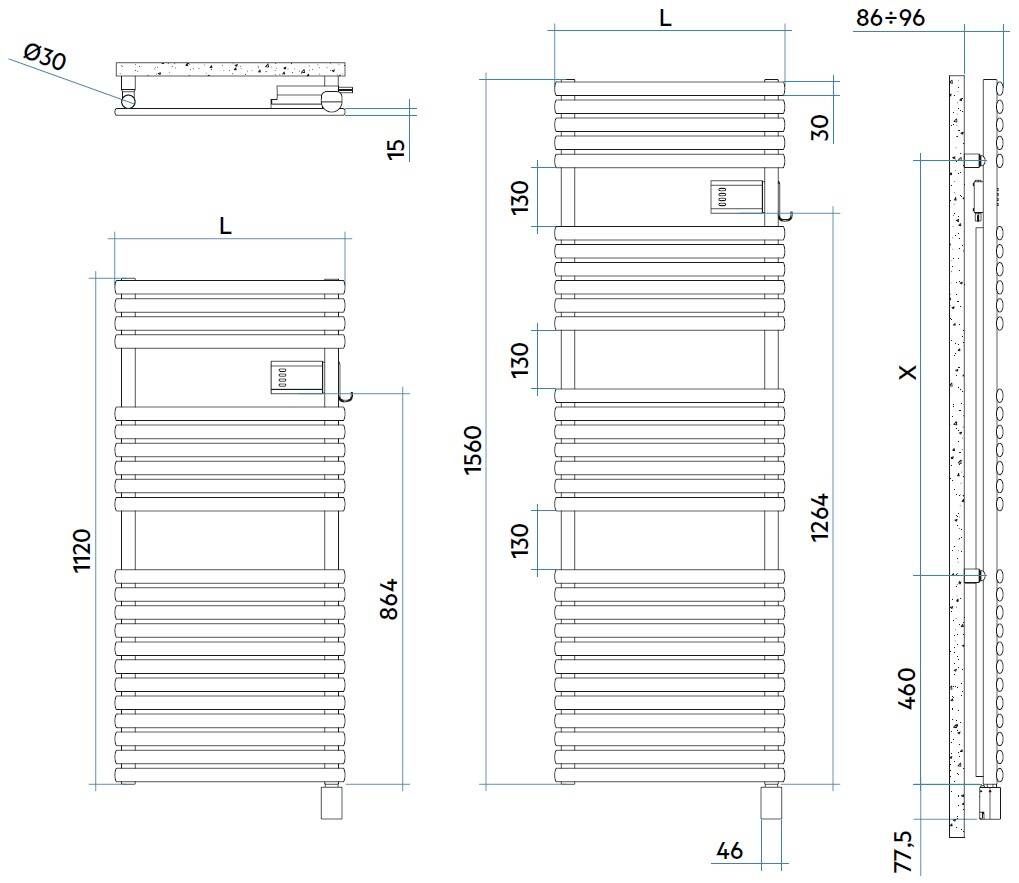 Ø30
15
L
1120
864
L
30
130
130
130
1560
1264
46
86÷96
X
460
77,5